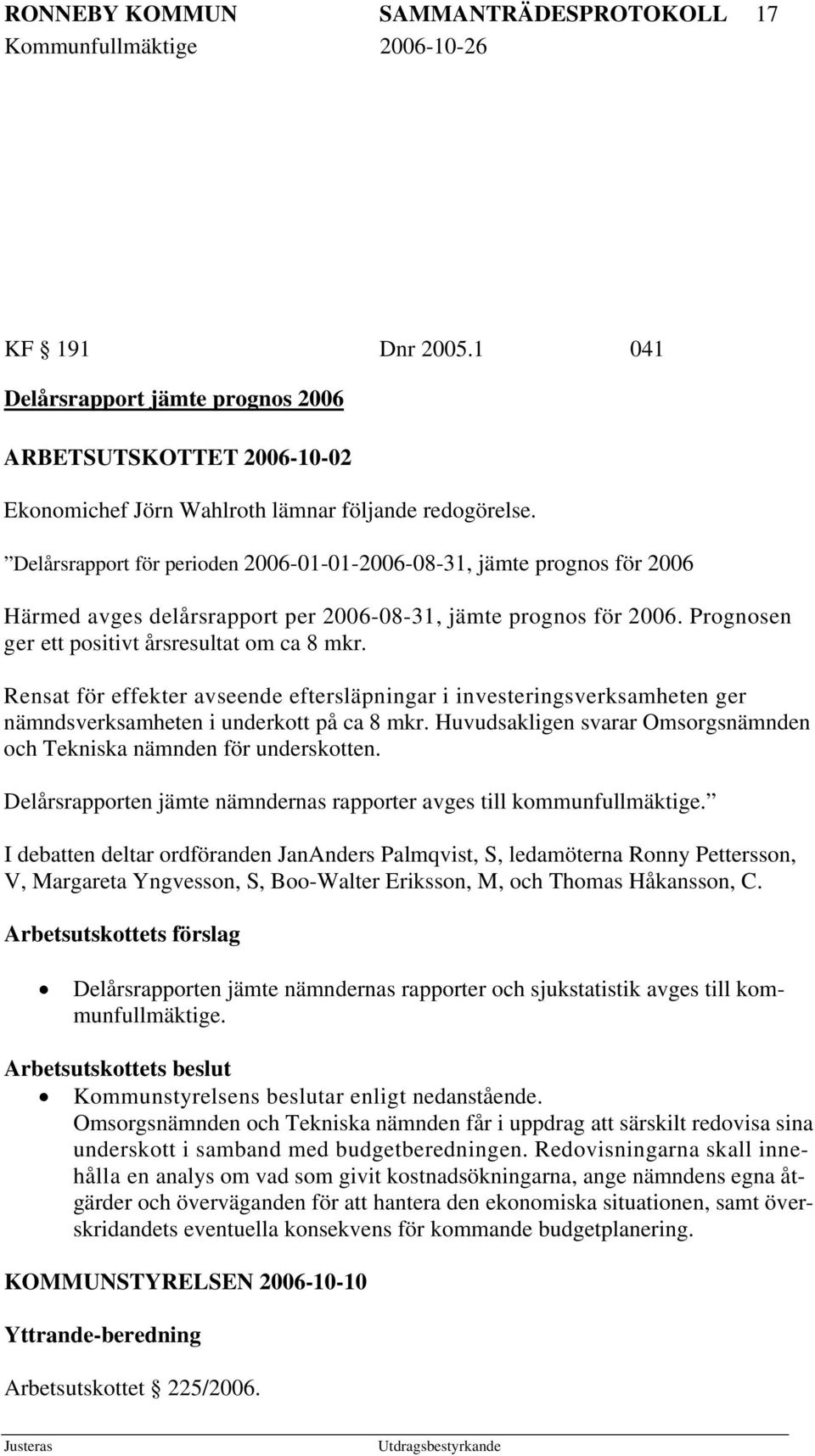 RONNEBY KOMMUN SAMMANTRÄDESPROTOKOLL 17
Kommunfullmäktige 2006-10-26

KF § 191 Dnr 2005.1 041

Delårsrapport jämte prognos 2006

ARBETSUTSKOTTET 2006-10-02

Ekonomichef Jörn Wahlroth lämnar följande redogörelse.

”Delårsrapport för perioden 2006-01-01-2006-08-31, jämte prognos för 2006

Härmed avges delårsrapport per 2006-08-31, jämte prognos för 2006. Prognosen ger ett positivt årsresultat om ca 8 mkr.

Rensat för effekter avseende eftersläpningar i investeringsverksamheten ger nämndsverksamheten i underkott på ca 8 mkr. Huvudsakligen svarar Omsorgsnämnden och Tekniska nämnden för underskotten.

Delårsrapporten jämte nämndernas rapporter avges till kommunfullmäktige.”

I debatten deltar ordföranden JanAnders Palmqvist, S, ledamöterna Ronny Pettersson, V, Margareta Yngvesson, S, Boo-Walter Eriksson, M, och Thomas Håkansson, C.

Arbetsutskottets förslag

• Delårsrapporten jämte nämndernas rapporter och sjukstatistik avges till kommunfullmäktige.

Arbetsutskottets beslut

• Kommunstyrelsens beslutar enligt nedanstående.
Omsorgsnämnden och Tekniska nämnden får i uppdrag att särskilt redovisa sina underskott i samband med budgetberedningen. Redovisningarna skall innehålla en analys om vad som givit kostnadsökningarna, ange nämndens egna åtgärder och överväganden för att hantera den ekonomiska situationen, samt överskridandets eventuella konsekvens för kommande budgetplanering.

KOMMUNSTYRELSEN 2006-10-10

Yttrande-beredning

Arbetsutskottet § 225/2006.

Justeras Utdragsbestyrkande